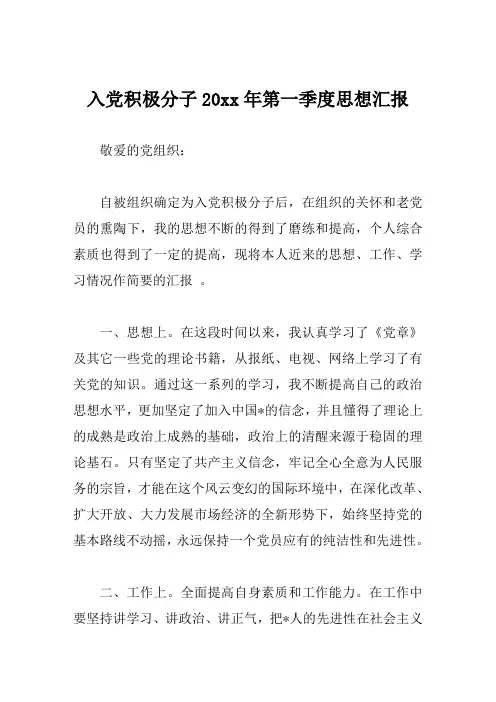 入党积极分子 20xx 年第一季度思想汇报

敬爱的党组织：

自被组织确定为入党积极分子后，在组织的关怀和老党员的熏陶下，我的思想不断的得到了磨练和提高，个人综合素质也得到了一定的提高，现将本人近来的思想、工作、学习情况作简要的汇报 。

一、思想上。在这段时间以来，我认真学习了《党章》及其它一些党的理论书籍，从报纸、电视、网络上学习了有关党的知识。通过这一系列的学习，我不断提高自己的政治思想水平，更加坚定了加入中国*的信念，并且懂得了理论上的成熟是政治上成熟的基础，政治上的清醒来源于稳固的理论基石。只有坚定了共产主义信念，牢记全心全意为人民服务的宗旨，才能在这个风云变幻的国际环境中，在深化改革、扩大开放、大力发展市场经济的全新形势下，始终坚持党的基本路线不动摇，永远保持一个党员应有的纯洁性和先进性。

二、工作上。全面提高自身素质和工作能力。在工作中要坚持讲学习、讲政治、讲正气，把*人的先进性在社会主义